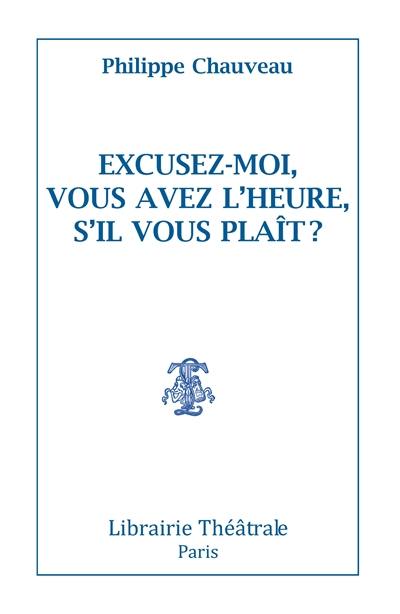 Philippe Chauveau

EXCUSEZ-MOI,
VOUS AVEZ L'HEURE,
S'IL VOUS PLAÎT ?

Librairie Théâtrale
Paris